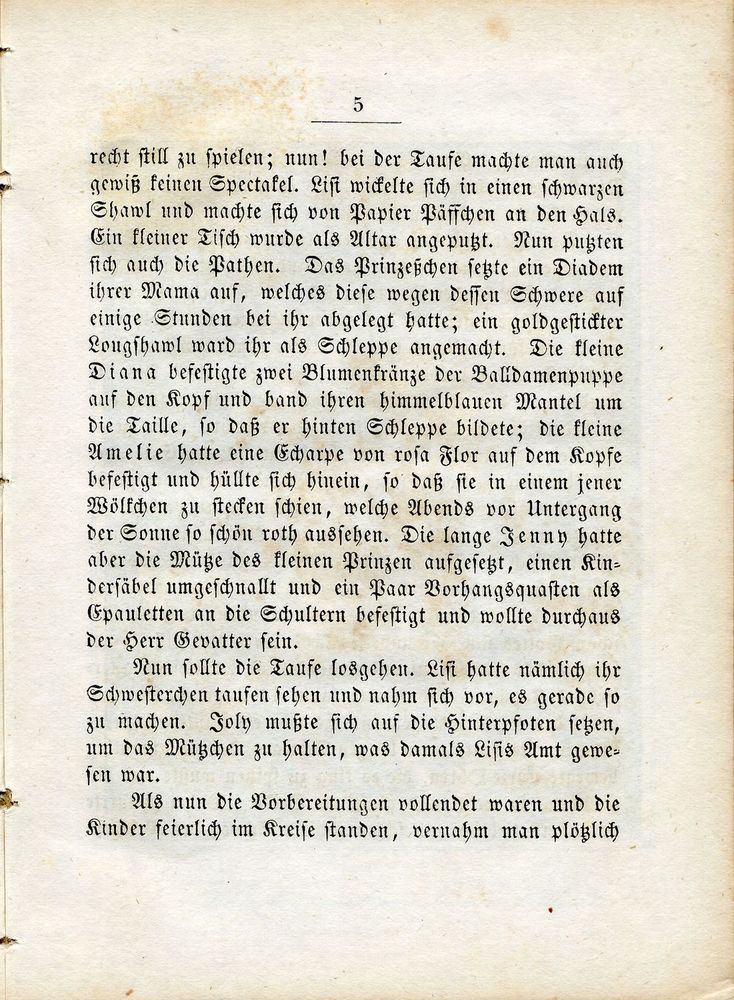 5

recht still zu spielen; nun! bei der Taufe machte man auch gewiß keinen Spectakel. Lisi wickelte sich in einen schwarzen Shawl und machte sich von Papier Päffchen an den Hals. Ein kleiner Tisch wurde als Altar angeputzt. Nun putzten sich auch die Pathen. Das Prinzeßchen setzte ein Diadem ihrer Mama auf, welches diese wegen dessen Schwere auf einige Stunden bei ihr abgelegt hatte; ein goldgestickter Longshawl ward ihr als Schleppe angemacht. Die kleine Diana befestigte zwei Blumenkränze der Balldamenpuppe auf den Kopf und band ihren himmelblauen Mantel um die Taille, so daß er hinten Schleppe bildete; die kleine Amelie hatte eine Echarpe von rosa Flor auf dem Kopfe befestigt und hüllte sich hinein, so daß sie in einem jener Wölkchen zu stecken schien, welche Abends vor Untergang der Sonne so schön roth aussehen. Die lange Jenny hatte aber die Mütze des kleinen Prinzen aufgesetzt, einen Kindersäbel umgeschnallt und ein Paar Vorhangsquasten als Epauletten an die Schultern befestigt und wollte durchaus der Herr Gevatter sein.

Nun sollte die Taufe losgehen. Lisi hatte nämlich ihr Schwesterchen taufen sehen und nahm sich vor, es gerade so zu machen. Joly mußte sich auf die Hinterpfoten setzen, um das Mützchen zu halten, was damals Lisis Amt gewesen war.

Als nun die Vorbereitungen vollendet waren und die Kinder feierlich im Kreise standen, vernahm man plötzlich